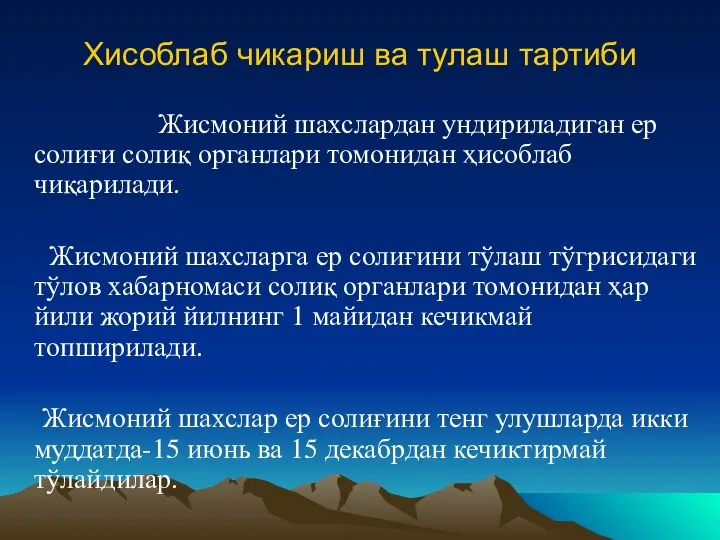 Хисоблаб чикариш ва тулаш тартиби

Жисмоний шахслардан ундириладиган ер солиғи солиқ органлари томонидан ҳисоблаб чиқарилади.

Жисмоний шахсларга ер солиғини тўлаш тўгрисидаги тўлов хабарномаси солиқ органлари томонидан ҳар йили жорий йилнинг 1 майидан кечикмай топширилади.

Жисмоний шахслар ер солиғини тенг улушларда икки муддатда-15 июнь ва 15 декабрдан кечиктирмай тўлайдилар.